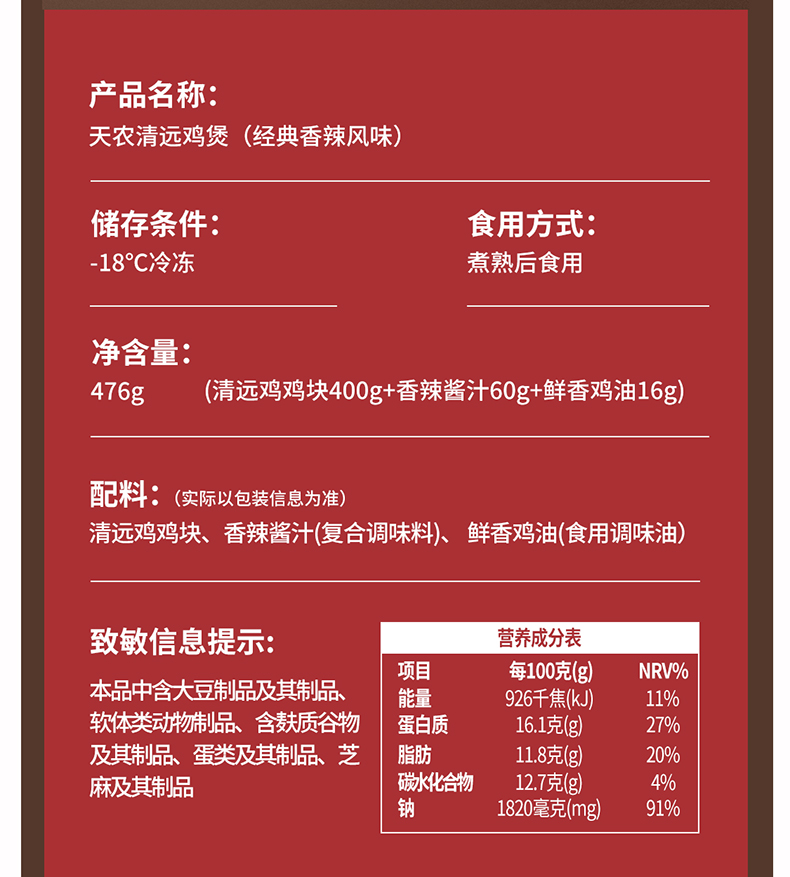 产品名称:
天农清远鸡煲（经典香辣风味）

储存条件:
-18°C冷冻

食用方式:
煮熟后食用

净含量:
476g (清远鸡鸡块400g+香辣酱汁60g+鲜香鸡油16g)

配料:（实际以包装信息为准）
清远鸡鸡块、香辣酱汁(复合调味料)、鲜香鸡油(食用调味油)

致敏信息提示:
本品中含大豆制品及其制品、软体类动物制品、含麸质谷物及其制品、蛋类及其制品、芝麻及其制品

营养成分表

| 项目 | 每100克(g) | NRV% |
|---|---|---|
| 能量 | 926千焦(kJ) | 11% |
| 蛋白质 | 16.1克(g) | 27% |
| 脂肪 | 11.8克(g) | 20% |
| 碳水化合物 | 12.7克(g) | 4% |
| 钠 | 1820毫克(mg) | 91% |